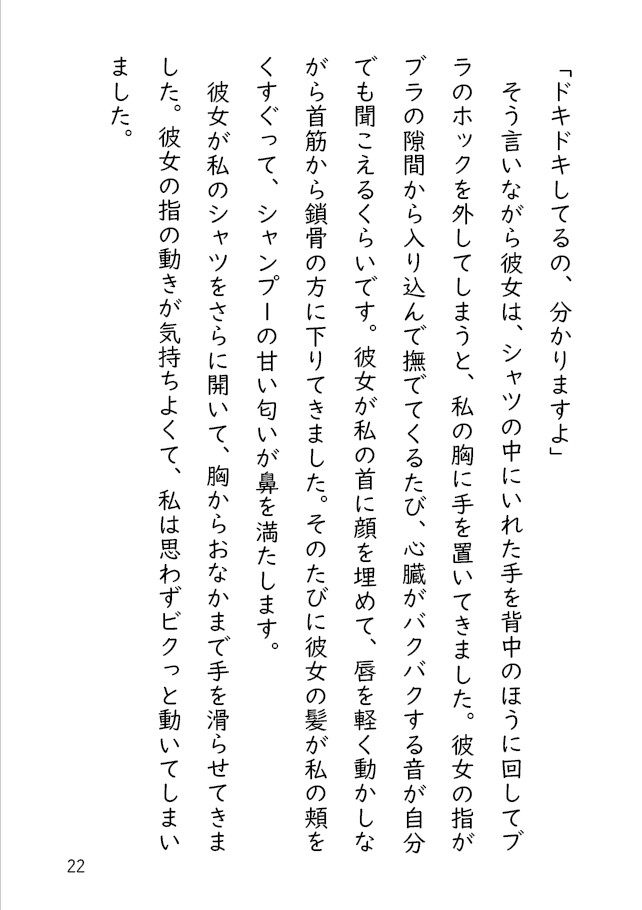 「ドキドキしてるの、分かりますよ」

そう言いながら彼女は、シャツの中にいれた手を背中のほうに回してブラのホックを外してしまうと、私の胸に手を置いてきました。彼女の指がブラの隙間から入り込んで撫でてくるたび、心臓がバクバクする音が自分でも聞こえるくらいです。彼女が私の首に顔を埋めて、唇を軽く動かしながら首筋から鎖骨の方に下りてきました。そのたびに彼女の髪が私の頬をくすぐって、シャンプーの甘い匂いが鼻を満たします。

彼女が私のシャツをさらに開いて、胸からおなかまで手を滑らせてきました。彼女の指の動きが気持ちよくて、私は思わずビクっと動いてしまいました。

22